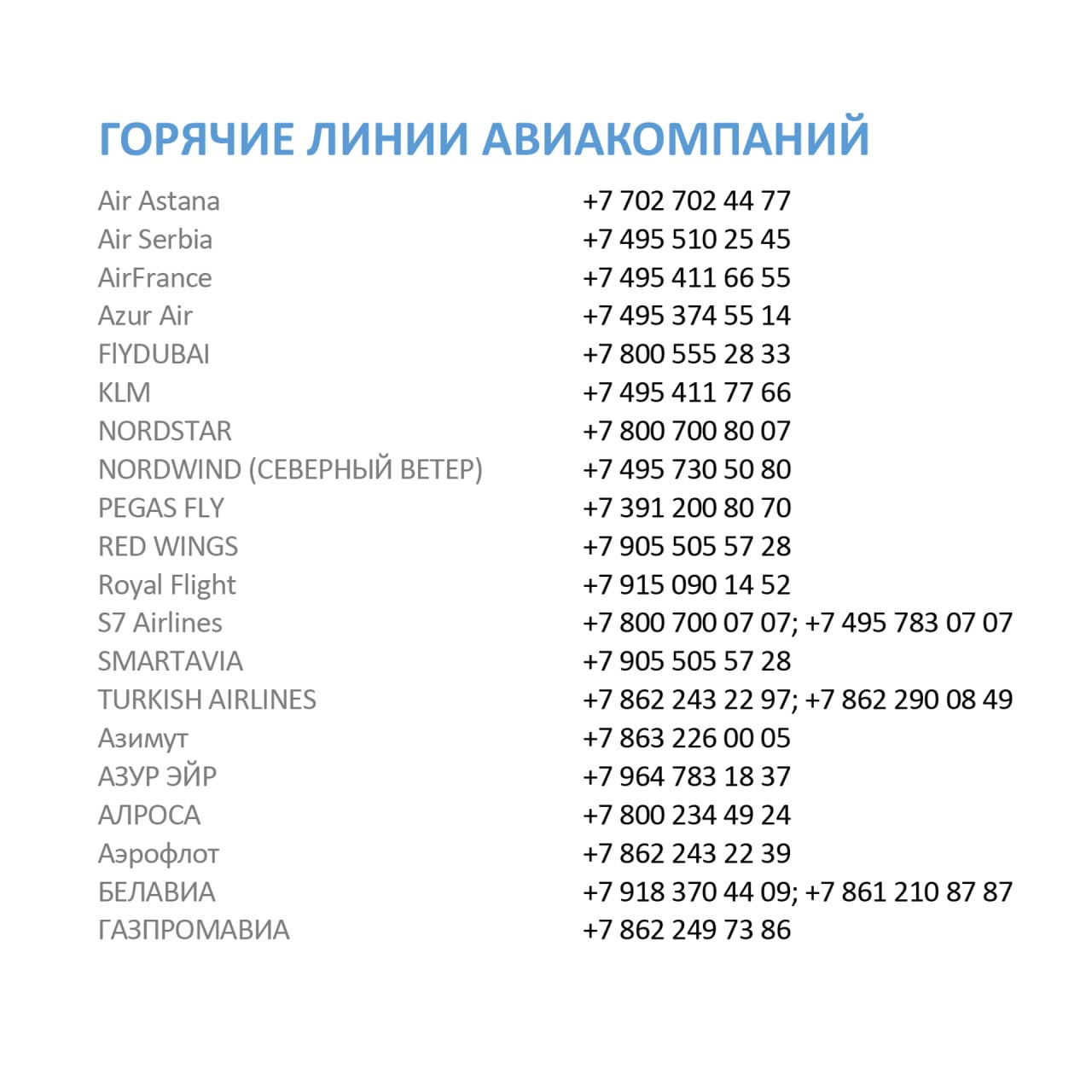 ГОРЯЧИЕ ЛИНИИ АВИАКОМПАНИЙ

| | |
|---|---|
| Air Astana | +7 702 702 44 77 |
| Air Serbia | +7 495 510 25 45 |
| AirFrance | +7 495 411 66 55 |
| Azur Air | +7 495 374 55 14 |
| FlYDUBAI | +7 800 555 28 33 |
| KLM | +7 495 411 77 66 |
| NORDSTAR | +7 800 700 80 07 |
| NORDWIND (СЕВЕРНЫЙ ВЕТЕР) | +7 495 730 50 80 |
| PEGAS FLY | +7 391 200 80 70 |
| RED WINGS | +7 905 505 57 28 |
| Royal Flight | +7 915 090 14 52 |
| S7 Airlines | +7 800 700 07 07; +7 495 783 07 07 |
| SMARTAVIA | +7 905 505 57 28 |
| TURKISH AIRLINES | +7 862 243 22 97; +7 862 290 08 49 |
| Азимут | +7 863 226 00 05 |
| АЗУР ЭЙР | +7 964 783 18 37 |
| АЛРОСА | +7 800 234 49 24 |
| Аэрофлот | +7 862 243 22 39 |
| БЕЛАВИА | +7 918 370 44 09; +7 861 210 87 87 |
| ГАЗПРОМАВИА | +7 862 249 73 86 |